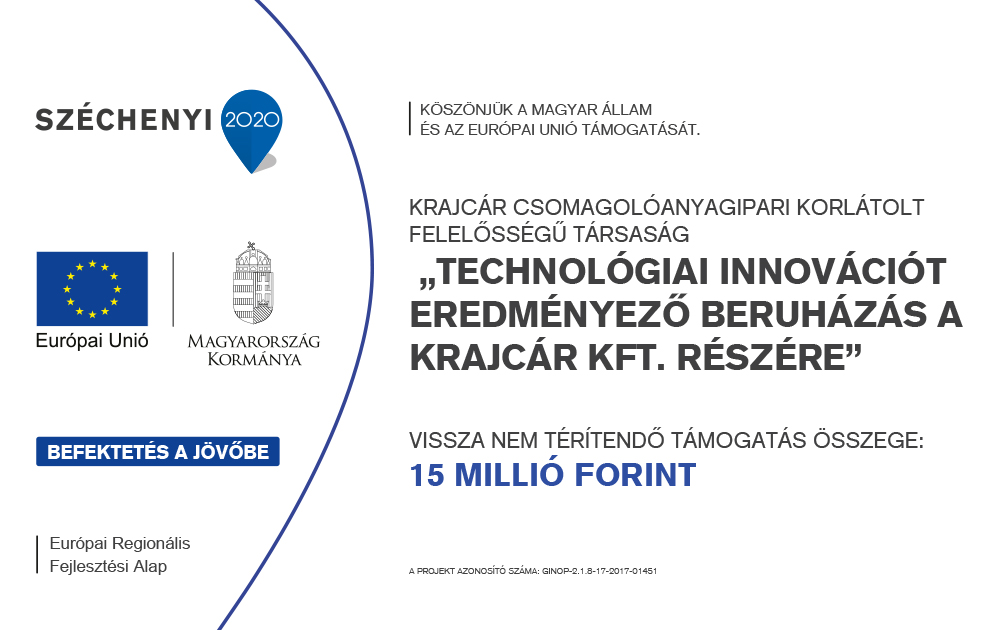 SZÉCHENYI 2020

Európai Unió

MAGYARORSZÁG KORMÁNYA

BEFEKTETÉS A JÖVŐBE

Európai Regionális Fejlesztési Alap

KÖSZÖNJÜK A MAGYAR ÁLLAM ÉS AZ EURÓPAI UNIÓ TÁMOGATÁSÁT.

KRAJCÁR CSOMAGOLÓANYAGIPARI KORLÁTOLT FELELŐSSÉGŰ TÁRSASÁG

„TECHNOLÓGIAI INNOVÁCIÓT EREDMÉNYEZŐ BERUHÁZÁS A KRAJCÁR KFT. RÉSZÉRE”

VISSZA NEM TÉRÍTENDŐ TÁMOGATÁS ÖSSZEGE:

15 MILLIÓ FORINT

A PROJEKT AZONOSÍTÓ SZÁMA: GINOP-2.1.8-17-2017-01451